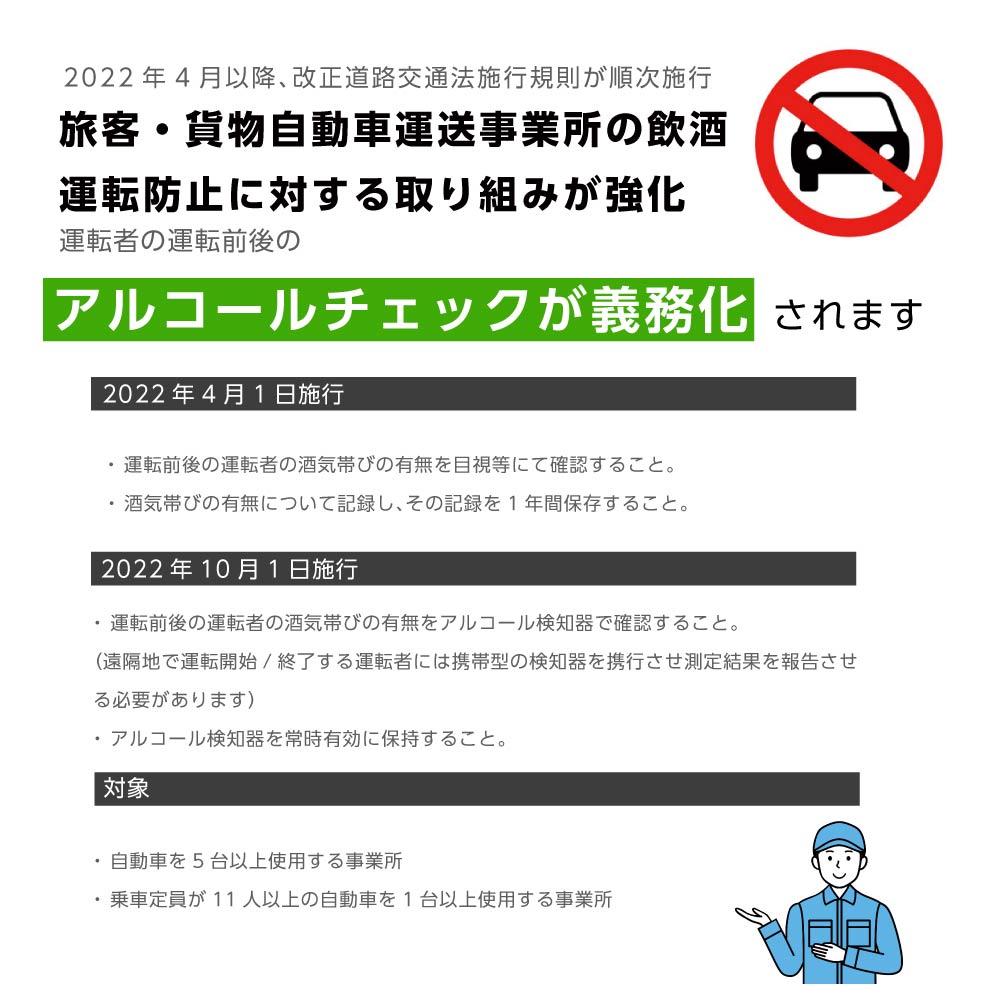 2022 年 4 月以降、改正道路交通法施行規則が順次施行

旅客・貨物自動車運送事業所の飲酒運転防止に対する取り組みが強化

運転者の運転前後の

アルコールチェックが義務化 されます

2022 年 4 月 1 日施行

・運転前後の運転者の酒気帯びの有無を目視等にて確認すること。

・酒気帯びの有無について記録し、その記録を 1 年間保存すること。

2022 年 10 月 1 日施行

・運転前後の運転者の酒気帯びの有無をアルコール検知器で確認すること。
(遠隔地で運転開始 / 終了する運転者には携帯型の検知器を携行させ測定結果を報告させる必要があります)

・アルコール検知器を常時有効に保持すること。

対象

・自動車を 5 台以上使用する事業所

・乗車定員が 11 人以上の自動車を 1 台以上使用する事業所